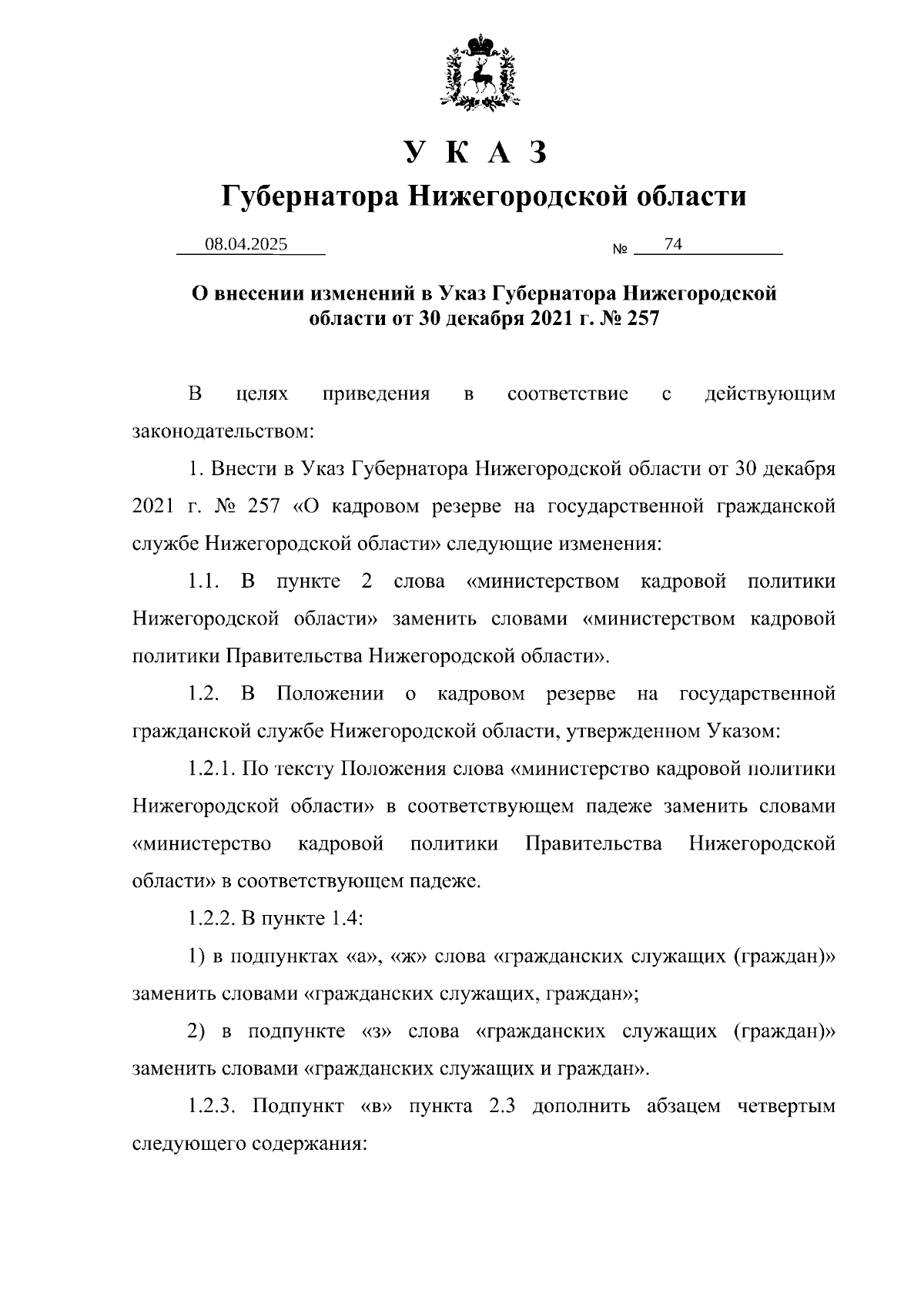 У К А З
Губернатора Нижегородской области

08.04.2025 № 74

О внесении изменений в Указ Губернатора Нижегородской области от 30 декабря 2021 г. № 257

В целях приведения в соответствие с действующим законодательством:

1. Внести в Указ Губернатора Нижегородской области от 30 декабря 2021 г. № 257 «О кадровом резерве на государственной гражданской службе Нижегородской области» следующие изменения:

1.1. В пункте 2 слова «министерством кадровой политики Нижегородской области» заменить словами «министерством кадровой политики Правительства Нижегородской области».

1.2. В Положении о кадровом резерве на государственной гражданской службе Нижегородской области, утвержденном Указом:

1.2.1. По тексту Положения слова «министерство кадровой политики Нижегородской области» в соответствующем падеже заменить словами «министерство кадровой политики Правительства Нижегородской области» в соответствующем падеже.

1.2.2. В пункте 1.4:

1) в подпунктах «а», «ж» слова «гражданских служащих (граждан)» заменить словами «гражданских служащих, граждан»;

2) в подпункте «з» слова «гражданских служащих (граждан)» заменить словами «гражданских служащих и граждан».

1.2.3. Подпункт «в» пункта 2.3 дополнить абзацем четвертым следующего содержания: